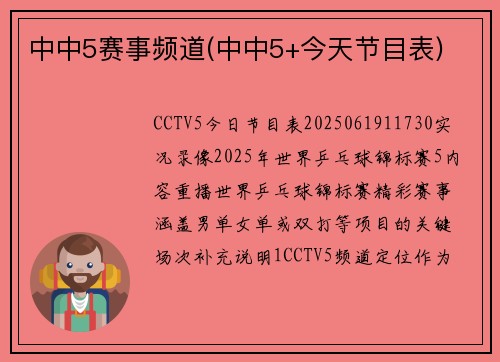 中中5赛事频道(中中5+今天节目表)

CCTV5今日节目表2025061911730实况录像2025年世界乒乓球锦标赛5内容重播世界乒乓球锦标赛精彩赛事涵盖男单女单或双打等项目的关键场次补充说明1CCTV5频道定位作为